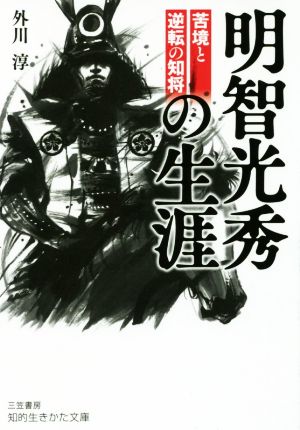 明智光秀の生涯

苦境と逆転の知将

外川 淳

三笠書房
知的生きかた文庫